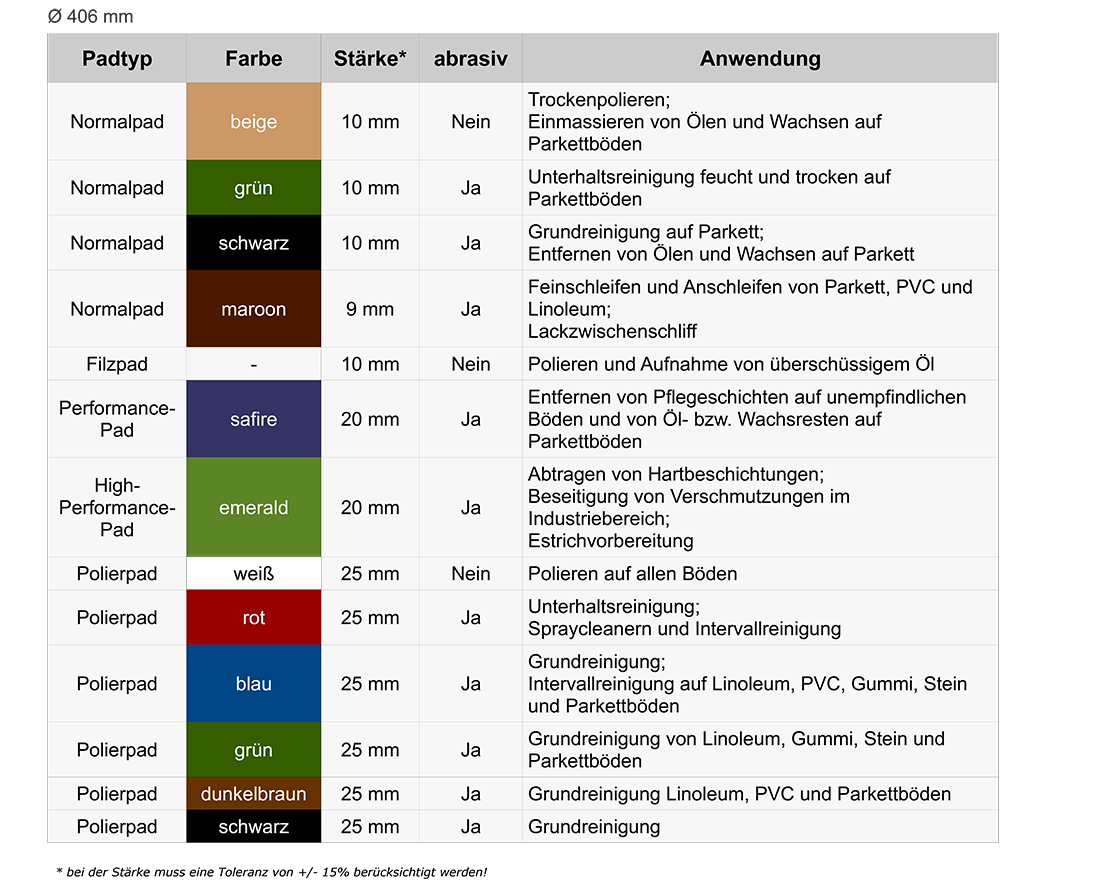 Ø 406 mm

| Padtyp | Farbe | Stärke* | abrasiv | Anwendung |
|---|---|---|---|---|
| Normalpad | beige | 10 mm | Nein | Trockenpolieren; Einmassieren von Ölen und Wachsen auf Parkettböden |
| Normalpad | grün | 10 mm | Ja | Unterhaltsreinigung feucht und trocken auf Parkettböden |
| Normalpad | schwarz | 10 mm | Ja | Grundreinigung auf Parkett; Entfernen von Ölen und Wachsen auf Parkett |
| Normalpad | maroon | 9 mm | Ja | Feinschleifen und Anschleifen von Parkett, PVC und Linoleum; Lackzwischenschliff |
| Filzpad | - | 10 mm | Nein | Polieren und Aufnahme von überschüssigem Öl |
| Performance-Pad | safire | 20 mm | Ja | Entfernen von Pflegeschichten auf unempfindlichen Böden und von Öl- bzw. Wachsresten auf Parkettböden |
| High-Performance-Pad | emerald | 20 mm | Ja | Abtragen von Hartbeschichtungen; Beseitigung von Verschmutzungen im Industriebereich; Estrichvorbereitung |
| Polierpad | weiß | 25 mm | Nein | Polieren auf allen Böden |
| Polierpad | rot | 25 mm | Ja | Unterhaltsreinigung; Spraycleanern und Intervallreinigung |
| Polierpad | blau | 25 mm | Ja | Grundreinigung; Intervallreinigung auf Linoleum, PVC, Gummi, Stein und Parkettböden |
| Polierpad | grün | 25 mm | Ja | Grundreinigung von Linoleum, Gummi, Stein und Parkettböden |
| Polierpad | dunkelbraun | 25 mm | Ja | Grundreinigung Linoleum, PVC und Parkettböden |
| Polierpad | schwarz | 25 mm | Ja | Grundreinigung |

* bei der Stärke muss eine Toleranz von +/- 15% berücksichtigt werden!